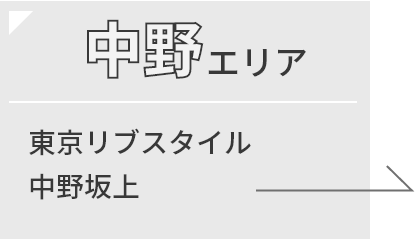 中野エリア

東京リブスタイル
中野坂上